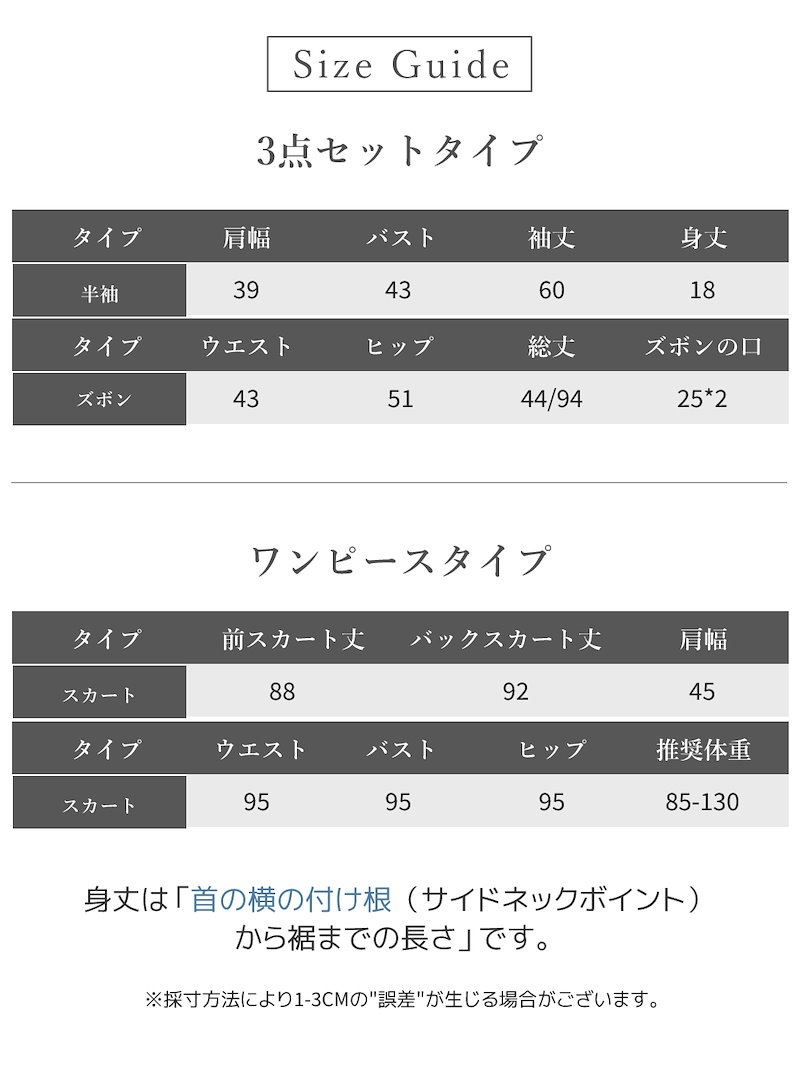 Size Guide

3点セットタイプ

| タイプ | 肩幅 | バスト | 袖丈 | 身丈 |
|---|---|---|---|---|
| 半袖 | 39 | 43 | 60 | 18 |
| タイプ | ウエスト | ヒップ | 総丈 | ズボンの口 |
| ズボン | 43 | 51 | 44/94 | 25*2 |

ワンピースタイプ

| タイプ | 前スカート丈 | バックスカート丈 | 肩幅 |
|---|---|---|---|
| スカート | 88 | 92 | 45 |

| タイプ | ウエスト | バスト | ヒップ | 推奨体重 |
|---|---|---|---|---|
| スカート | 95 | 95 | 95 | 85-130 |

身丈は「首の横の付け根（サイドネックポイント）から裾までの長さ」です。

※採寸方法により1-3CMの"誤差"が生じる場合がございます。